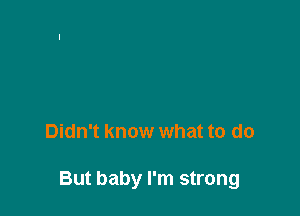 Didn't know what to do

But baby I'm strong